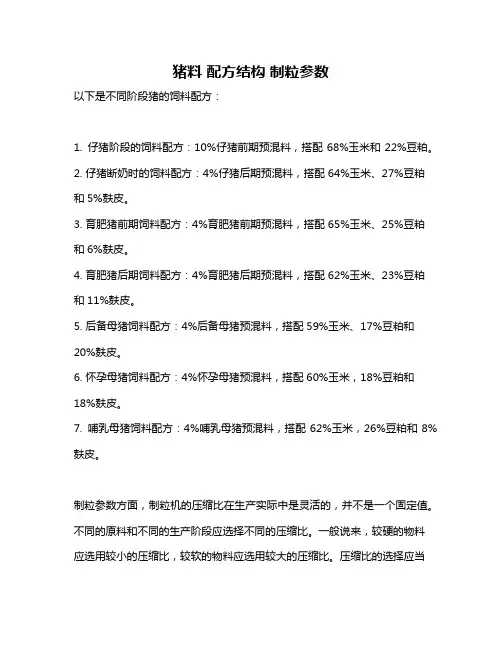 猪料 配方结构 制粒参数

以下是不同阶段猪的饲料配方：

1. 仔猪阶段的饲料配方：10%仔猪前期预混料，搭配 68%玉米和 22%豆粕。
2. 仔猪断奶时的饲料配方：4%仔猪后期预混料，搭配 64%玉米、27%豆粕和 5%麸皮。
3. 育肥猪前期饲料配方：4%育肥猪前期预混料，搭配 65%玉米、25%豆粕和 6%麸皮。
4. 育肥猪后期饲料配方：4%育肥猪后期预混料，搭配 62%玉米、23%豆粕和 11%麸皮。
5. 后备母猪饲料配方：4%后备母猪预混料，搭配 59%玉米、17%豆粕和 20%麸皮。
6. 怀孕母猪饲料配方：4%怀孕母猪预混料，搭配 60%玉米，18%豆粕和 18%麸皮。
7. 哺乳母猪饲料配方：4%哺乳母猪预混料，搭配 62%玉米，26%豆粕和 8%麸皮。

制粒参数方面，制粒机的压缩比在生产实际中是灵活的，并不是一个固定值。不同的原料和不同的生产阶段应选择不同的压缩比。一般说来，较硬的物料应选用较小的压缩比，较软的物料应选用较大的压缩比。压缩比的选择应当